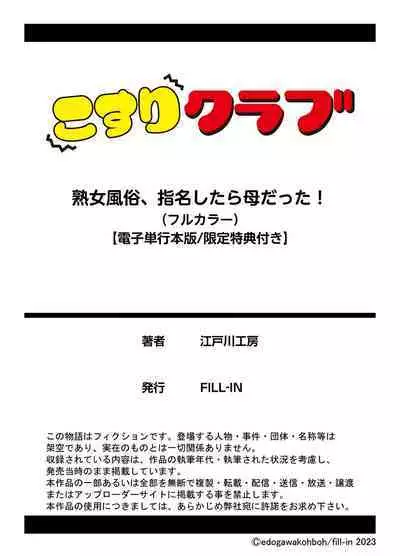 こすりクラブ

熟女風俗、指名したら母だった！
（フルカラー）
【電子単行本版/限定特典付き】

著者　江戸川工房

発行　FILL-IN

この物語はフィクションです。登場する人物・事件・団体・名称等は架空であり、実在のものとは一切関係ありません。
収録されている内容は、作品の執筆年代・執筆された状況を考慮し、発売当時のまま掲載しています。
本作品の一部あるいは全部を無断で複製・転載・配信・送信・放送・譲渡またはアップローダーサイトに掲載する事を禁止します。
本作品の使用につきましては、あらかじめ弊社宛に許諾をお求め下さい。

©edogawakohboh/fill-in 2023